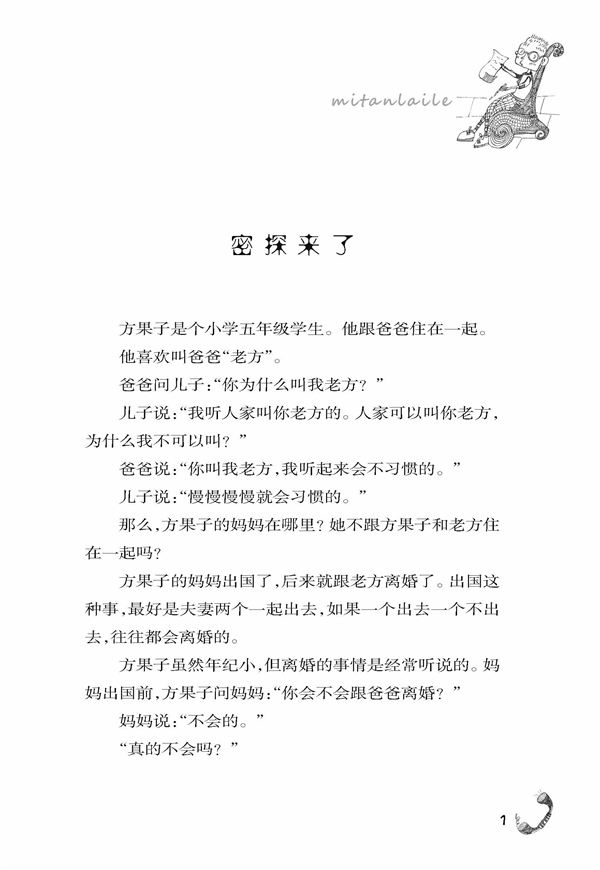 mitanlaile

密探来了

方果子是个小学五年级学生。他跟爸爸住在一起。

他喜欢叫爸爸“老方”。

爸爸问儿子：“你为什么叫我老方？”

儿子说：“我听人家叫你老方的。人家可以叫你老方，为什么我不可以叫？”

爸爸说：“你叫我老方，我听起来会不习惯的。”

儿子说：“慢慢慢慢就会习惯的。”

那么，方果子的妈妈在哪里？她不跟方果子和老方住在一起吗？

方果子的妈妈出国了，后来就跟老方离婚了。出国这种事，最好是夫妻两个一起出去，如果一个出去一个不出去，往往都会离婚的。

方果子虽然年纪小，但离婚的事情是经常听说的。妈妈出国前，方果子问妈妈：“你会不会跟爸爸离婚？”

妈妈说：“不会的。”

“真的不会吗？”

1